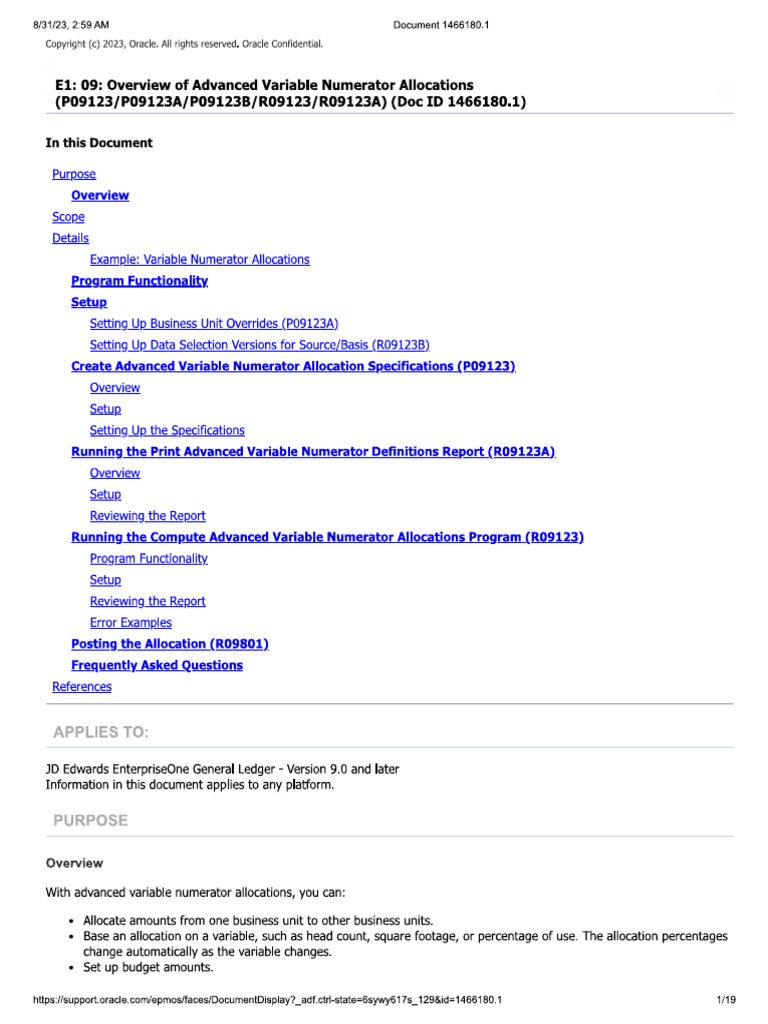 8/31/23, 2:59 AM

Document 1466180.1

Copyright (c) 2023, Oracle. All rights reserved. Oracle Confidential.

E1: 09: Overview of Advanced Variable Numerator Allocations (P09123/P09123A/P09123B/R09123/R09123A) (Doc ID 1466180.1)

In this Document

Purpose
Overview
Scope
Details
Example: Variable Numerator Allocations
Program Functionality
Setup
Setting Up Business Unit Overrides (P09123A)
Setting Up Data Selection Versions for Source/Basis (R09123B)
Create Advanced Variable Numerator Allocation Specifications (P09123)
Overview
Setup
Setting Up the Specifications
Running the Print Advanced Variable Numerator Definitions Report (R09123A)
Overview
Setup
Reviewing the Report
Running the Compute Advanced Variable Numerator Allocations Program (R09123)
Program Functionality
Setup
Reviewing the Report
Error Examples
Posting the Allocation (R09801)
Frequently Asked Questions
References

APPLIES TO:

JD Edwards EnterpriseOne General Ledger - Version 9.0 and later
Information in this document applies to any platform.

PURPOSE

Overview

With advanced variable numerator allocations, you can:

• Allocate amounts from one business unit to other business units.
• Base an allocation on a variable, such as head count, square footage, or percentage of use. The allocation percentages change automatically as the variable changes.
• Set up budget amounts.

https://support.oracle.com/epmos/faces/DocumentDisplay?_adf.ctrl-state=6sywy617s_129&id=1466180.1

1/19